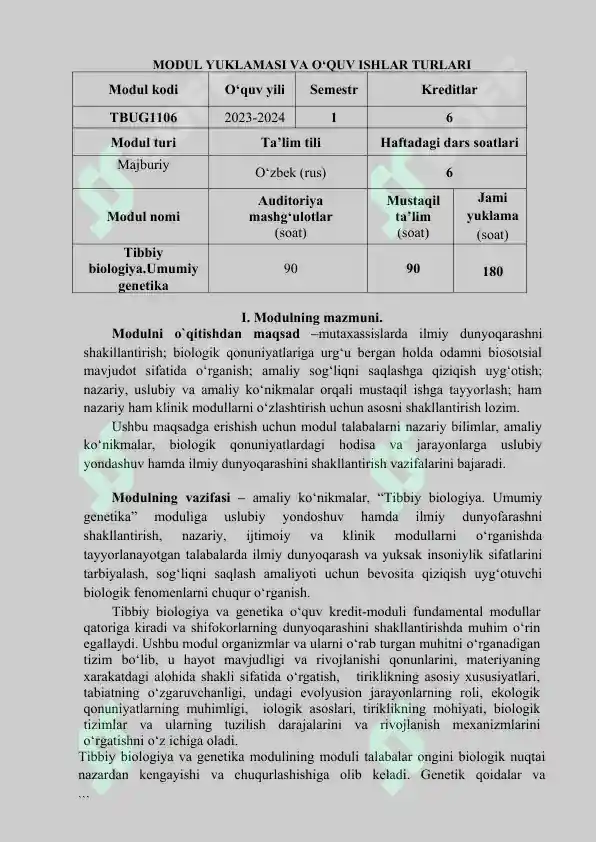 MODUL YUKLAMASI VA O‘QUV ISHLAR TURLARI

| Modul kodi | O‘quv yili | Semestr | Kreditlar | |
|---|---|---|---|---|
| TBUG1106 | 2023-2024 | 1 | 6 | |
| Modul turi | Ta’lim tili | | Haftadagi dars soatlari | |
| Majburiy | O‘zbek (rus) | | 6 | |
| Modul nomi | Auditoriya mashg‘ulotlar (soat) | | Mustaqil ta’lim (soat) | Jami yuklama (soat) |
| Tibbiy biologiya.Umumiy genetika | 90 | | 90 | 180 |

I. Modulning mazmuni.

Modulni o`qitishdan maqsad –mutaxassislarda ilmiy dunyoqarashni shakillantirish; biologik qonuniyatlariga urg‘u bergan holda odamni biosotsial mavjudot sifatida o‘rganish; amaliy sog‘liqni saqlashga qiziqish uyg‘otish; nazariy, uslubiy va amaliy ko‘nikmalar orqali mustaqil ishga tayyorlash; ham nazariy ham klinik modullarni o‘zlashtirish uchun asosni shakllantirish lozim.

Ushbu maqsadga erishish uchun modul talabalarni nazariy bilimlar, amaliy ko‘nikmalar, biologik qonuniyatlardagi hodisa va jarayonlarga uslubiy yondashuv hamda ilmiy dunyoqarashini shakllantirish vazifalarini bajaradi.

Modulning vazifasi – amaliy ko‘nikmalar, “Tibbiy biologiya. Umumiy genetika” moduliga uslubiy yondoshuv hamda ilmiy dunyofarashni shakllantirish, nazariy, ijtimoiy va klinik modullarni o‘rganishda tayyorlanayotgan talabalarda ilmiy dunyoqarash va yuksak insoniylik sifatlarini tarbiyalash, sog‘liqni saqlash amaliyoti uchun bevosita qiziqish uyg‘otuvchi biologik fenomenlarni chuqur o‘rganish.

Tibbiy biologiya va genetika o‘quv kredit-moduli fundamental modullar qatoriga kiradi va shifokorlarning dunyoqarashini shakllantirishda muhim o‘rin egallaydi. Ushbu modul organizmlar va ularni o‘rab turgan muhitni o‘rganadigan tizim bo‘lib, u hayot mavjudligi va rivojlanishi qonunlarini, materiyaning xarakatdagi alohida shakli sifatida o‘rgatish, tiriklikning asosiy xususiyatlari, tabiatning o‘zgaruvchanligi, undagi evolyusion jarayonlarning roli, ekologik qonuniyatlarning muhimligi, iologik asoslari, tiriklikning mohiyati, biologik tizimlar va ularning tuzilish darajalarini va rivojlanish mexanizmlarini o‘rgatishni o‘z ichiga oladi.

Tibbiy biologiya va genetika modulining moduli talabalar ongini biologik nuqtai nazardan kengayishi va chuqurlashishiga olib keladi. Genetik qoidalar va ...